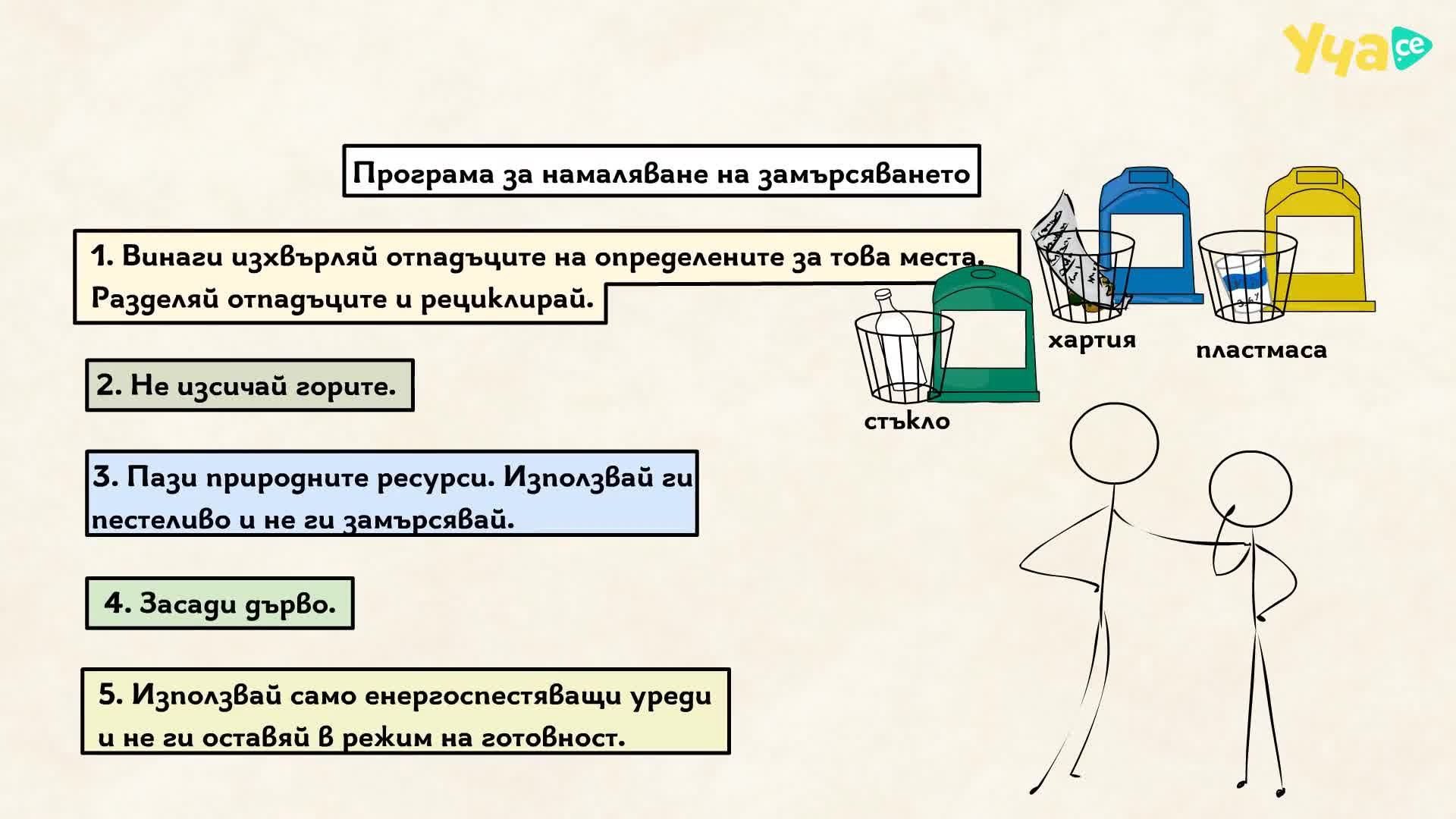 Уча.се

Програма за намаляване на замърсяването

1. Винаги изхвърляй отпадъците на определените за това места. Разделяй отпадъците и рециклирай.

2. Не изсичай горите.

3. Пази природните ресурси. Използвай ги пестеливо и не ги замърсявай.

4. Засади дърво.

5. Използвай само енергоспестяващи уреди и не ги оставяй в режим на готовност.

хартия

пластмаса

стъкло